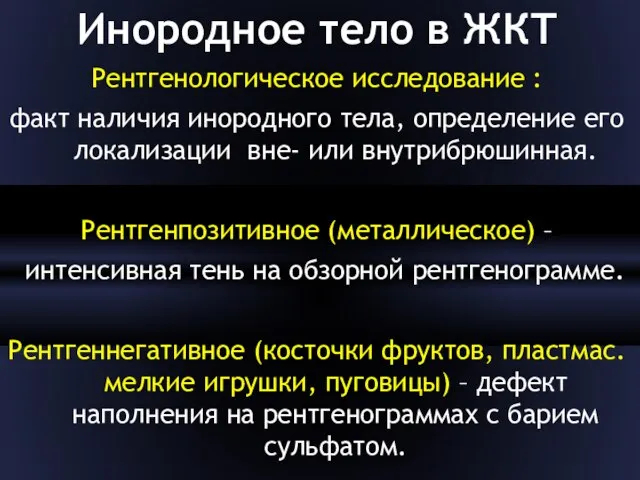 Инородное тело в ЖКТ

Рентгенологическое исследование :

факт наличия инородного тела, определение его локализации вне- или внутрибрюшинная.

Рентгенпозитивное (металлическое) – интенсивная тень на обзорной рентгенограмме.

Рентгеннегативное (косточки фруктов, пластмас. мелкие игрушки, пуговицы) – дефект наполнения на рентгенограммах с барием сульфатом.